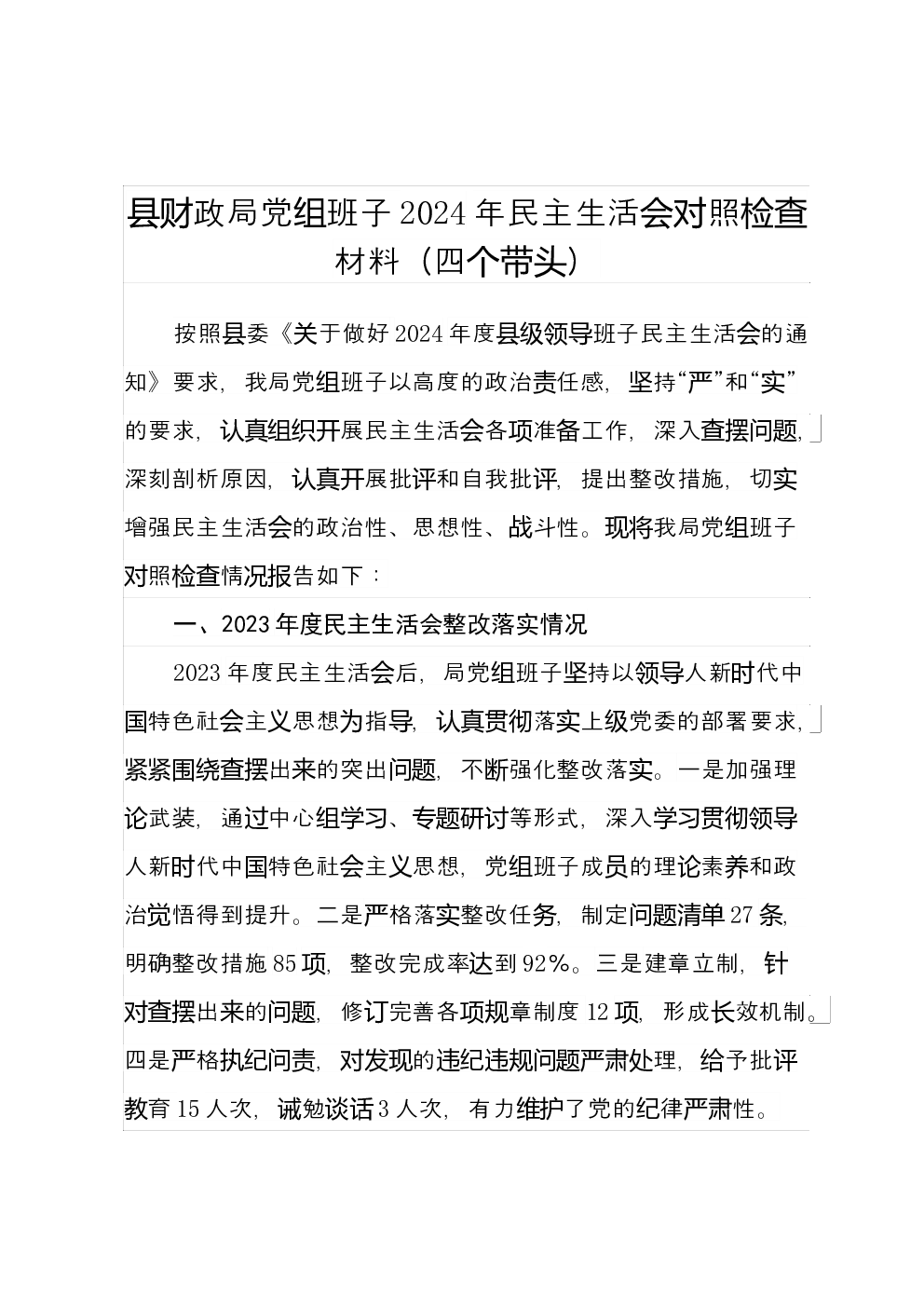 县财政局党组班子2024年民主生活会对照检查材料（四个带头）

按照县委《关于做好2024年度县级领导班子民主生活会的通知》要求，我局党组班子以高度的政治责任感，坚持“严”和“实”的要求，认真组织开展民主生活会各项准备工作，深入查摆问题，深刻剖析原因，认真开展批评和自我批评，提出整改措施，切实增强民主生活会的政治性、思想性、战斗性。现将我局党组班子对照检查情况报告如下：

一、2023年度民主生活会整改落实情况

2023年度民主生活会后，局党组班子坚持以领导人新时代中国特色社会主义思想为指导，认真贯彻落实上级党委的部署要求，紧紧围绕查摆出来的突出问题，不断强化整改落实。一是加强理论武装，通过中心组学习、专题研讨等形式，深入学习贯彻领导人新时代中国特色社会主义思想，党组班子成员的理论素养和政治觉悟得到提升。二是严格落实整改任务，制定问题清单27条，明确整改措施85项，整改完成率达到92%。三是建章立制，针对查摆出来的问题，修订完善各项规章制度12项，形成长效机制。四是严格执纪问责，对发现的违纪违规问题严肃处理，给予批评教育15人次，诫勉谈话3人次，有力维护了党的纪律严肃性。